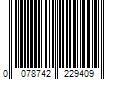 0 078742 229409